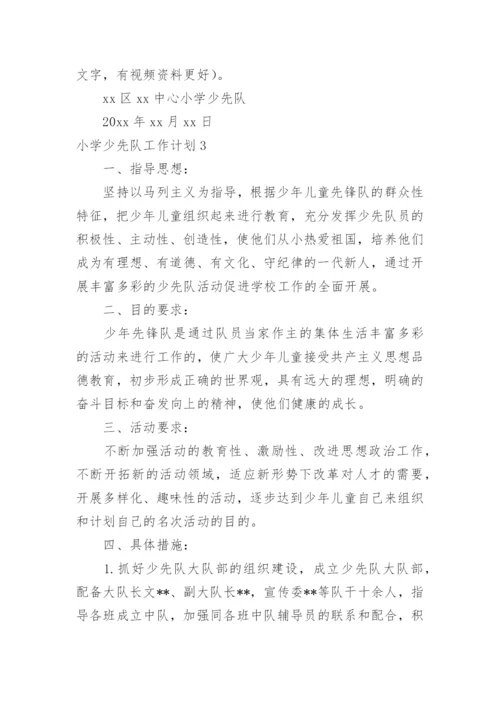 文字，有视频资料更好）。

xx 区 xx 中心小学少先队

20xx 年 xx 月 xx 日

小学少先队工作计划 3

一、指导思想：

坚持以马列主义为指导，根据少年儿童先锋队的群众性特征，把少年儿童组织起来进行教育，充分发挥少先队员的积极性、主动性、创造性，使他们从小热爱祖国，培养他们成为有理想、有道德、有文化、守纪律的一代新人，通过开展丰富多彩的少先队活动促进学校工作的全面开展。

二、目的要求：

少年先锋队是通过队员当家作主的集体生活丰富多彩的活动来进行工作的，使广大少年儿童接受共产主义思想品德教育，初步形成正确的世界观，具有远大的理想，明确的奋斗目标和奋发向上的精神，使他们健康的成长。

三、活动要求：

不断加强活动的教育性、激励性、改进思想政治工作，不断开拓新的活动领域，适应新形势下改革对人才的需要，开展多样化、趣味性的活动，逐步达到少年儿童自己来组织和计划自己的名次活动的目的。

四、具体措施：

1. 抓好少先队大队部的组织建设，成立少先队大队部，配备大队长文**、副大队长**，宣传委**等队干十余人，指导各班成立中队，加强同各班中队辅导员的联系和配合，积